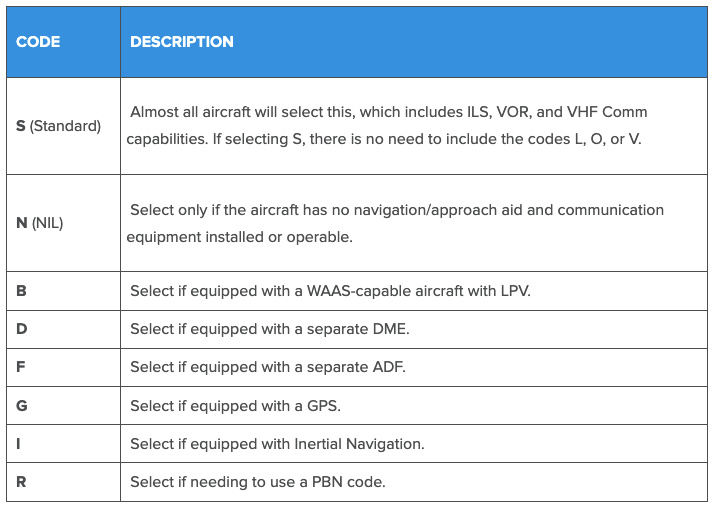 | CODE | DESCRIPTION |
|---|---|
| S (Standard) | Almost all aircraft will select this, which includes ILS, VOR, and VHF Comm capabilities. If selecting S, there is no need to include the codes L, O, or V. |
| N (NIL) | Select only if the aircraft has no navigation/approach aid and communication equipment installed or operable. |
| B | Select if equipped with a WAAS-capable aircraft with LPV. |
| D | Select if equipped with a separate DME. |
| F | Select if equipped with a separate ADF. |
| G | Select if equipped with a GPS. |
| I | Select if equipped with Inertial Navigation. |
| R | Select if needing to use a PBN code. |